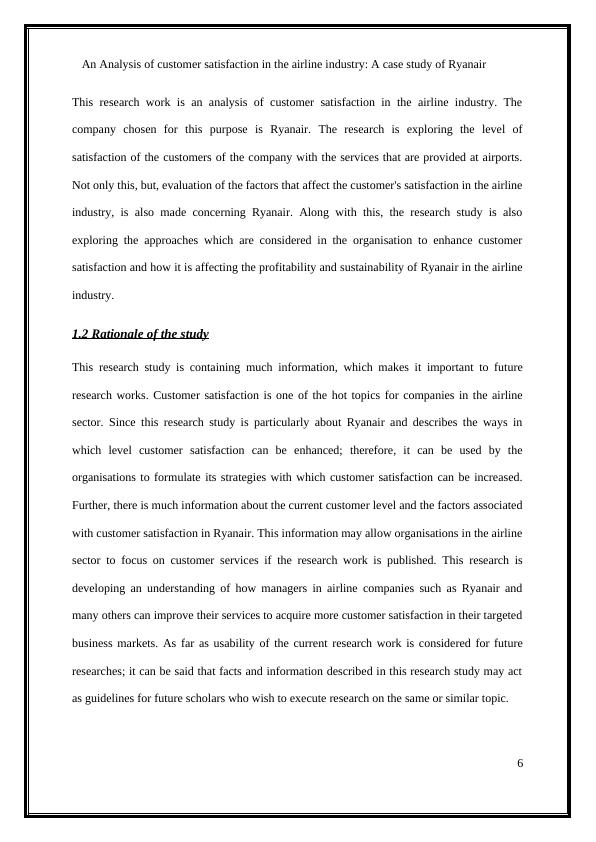 An Analysis of customer satisfaction in the airline industry: A case study of Ryanair

This research work is an analysis of customer satisfaction in the airline industry. The company chosen for this purpose is Ryanair. The research is exploring the level of satisfaction of the customers of the company with the services that are provided at airports. Not only this, but, evaluation of the factors that affect the customer's satisfaction in the airline industry, is also made concerning Ryanair. Along with this, the research study is also exploring the approaches which are considered in the organisation to enhance customer satisfaction and how it is affecting the profitability and sustainability of Ryanair in the airline industry.

1.2 Rationale of the study

This research study is containing much information, which makes it important to future research works. Customer satisfaction is one of the hot topics for companies in the airline sector. Since this research study is particularly about Ryanair and describes the ways in which level customer satisfaction can be enhanced; therefore, it can be used by the organisations to formulate its strategies with which customer satisfaction can be increased. Further, there is much information about the current customer level and the factors associated with customer satisfaction in Ryanair. This information may allow organisations in the airline sector to focus on customer services if the research work is published. This research is developing an understanding of how managers in airline companies such as Ryanair and many others can improve their services to acquire more customer satisfaction in their targeted business markets. As far as usability of the current research work is considered for future researches; it can be said that facts and information described in this research study may act as guidelines for future scholars who wish to execute research on the same or similar topic.

6